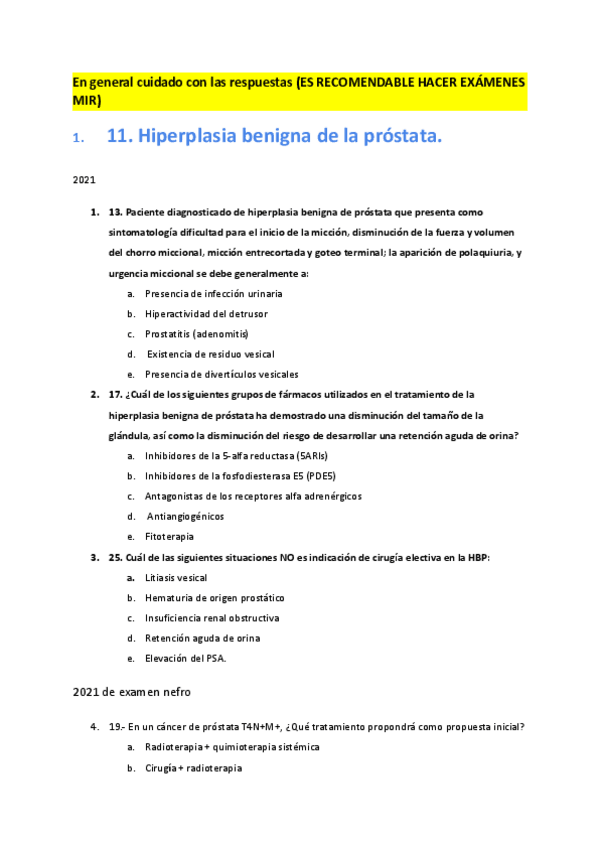 En general cuidado con las respuestas (ES RECOMENDABLE HACER EXÁMENES MIR)

1. 11. Hiperplasia benigna de la próstata.

2021

1. 13. Paciente diagnosticado de hiperplasia benigna de próstata que presenta como sintomatología dificultad para el inicio de la micción, disminución de la fuerza y volumen del chorro miccional, micción entrecortada y goteo terminal; la aparición de polaquiuria, y urgencia miccional se debe generalmente a:
a. Presencia de infección urinaria
b. Hiperactividad del detrusor
c. Prostatitis (adenomitis)
d. Existencia de residuo vesical
e. Presencia de divertículos vesicales

2. 17. ¿Cuál de los siguientes grupos de fármacos utilizados en el tratamiento de la hiperplasia benigna de próstata ha demostrado una disminución del tamaño de la glándula, así como la disminución del riesgo de desarrollar una retención aguda de orina?
a. Inhibidores de la 5-alfa reductasa (5ARIs)
b. Inhibidores de la fosfodiesterasa E5 (PDE5)
c. Antagonistas de los receptores alfa adrenérgicos
d. Antiangiogénicos
e. Fitoterapia

3. 25. Cuál de las siguientes situaciones NO es indicación de cirugía electiva en la HBP:
a. Litiasis vesical
b. Hematuria de origen prostático
c. Insuficiencia renal obstructiva
d. Retención aguda de orina
e. Elevación del PSA.

2021 de examen nefro

4. 19.- En un cáncer de próstata T4N+M+, ¿Qué tratamiento propondrá como propuesta inicial?
a. Radioterapia + quimioterapia sistémica
b. Cirugía + radioterapia